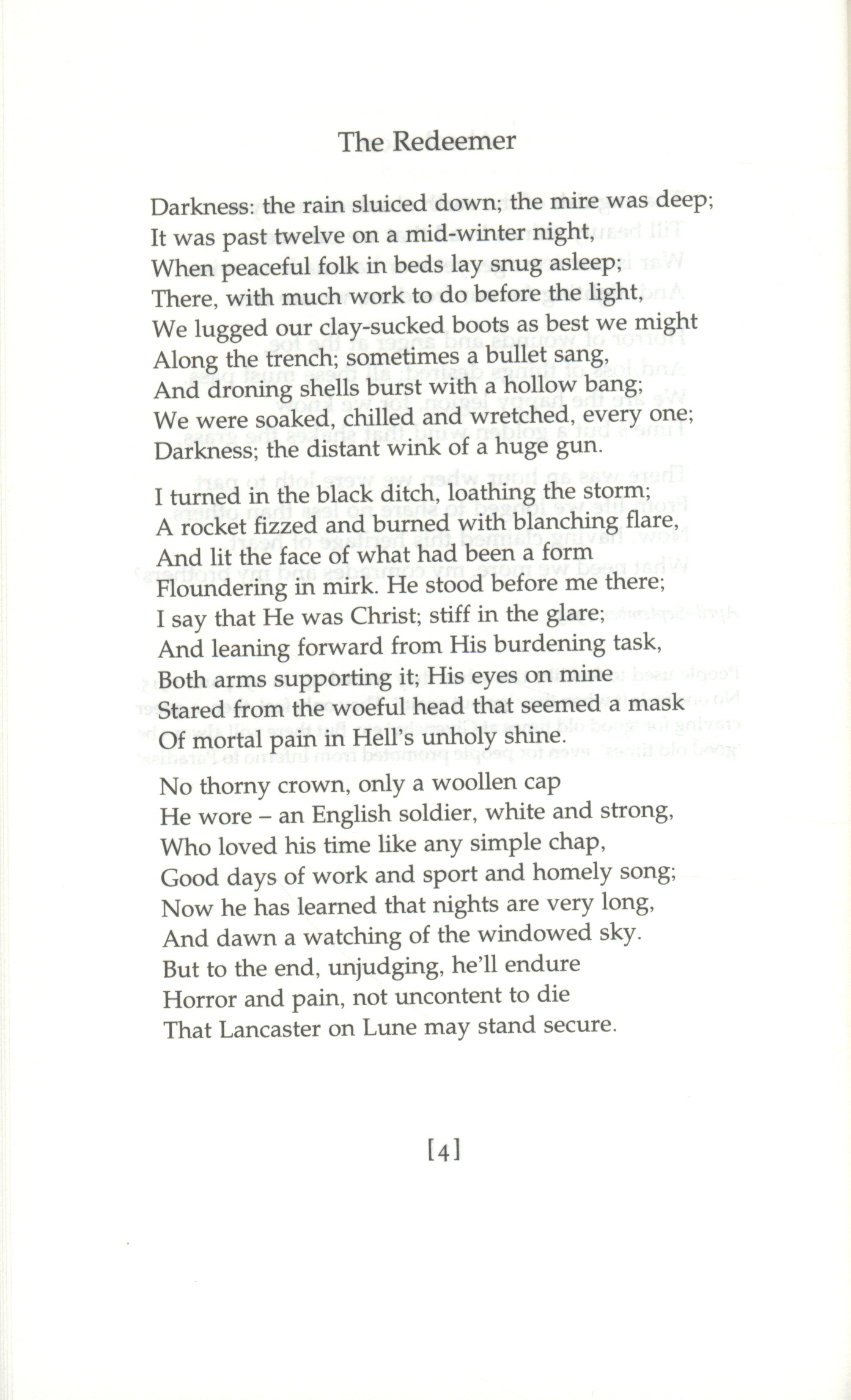 The Redeemer

Darkness: the rain sluiced down; the mire was deep;
It was past twelve on a mid-winter night,
When peaceful folk in beds lay snug asleep;
There, with much work to do before the light,
We lugged our clay-sucked boots as best we might
Along the trench; sometimes a bullet sang,
And droning shells burst with a hollow bang;
We were soaked, chilled and wretched, every one;
Darkness; the distant wink of a huge gun.

I turned in the black ditch, loathing the storm;
A rocket fizzed and burned with blanching flare,
And lit the face of what had been a form
Floundering in mirk. He stood before me there;
I say that He was Christ; stiff in the glare;
And leaning forward from His burdening task,
Both arms supporting it; His eyes on mine
Stared from the woeful head that seemed a mask
Of mortal pain in Hell's unholy shine.

No thorny crown, only a woollen cap
He wore – an English soldier, white and strong,
Who loved his time like any simple chap,
Good days of work and sport and homely song;
Now he has learned that nights are very long,
And dawn a watching of the windowed sky.
But to the end, unjudging, he'll endure
Horror and pain, not uncontent to die
That Lancaster on Lune may stand secure.

[4]